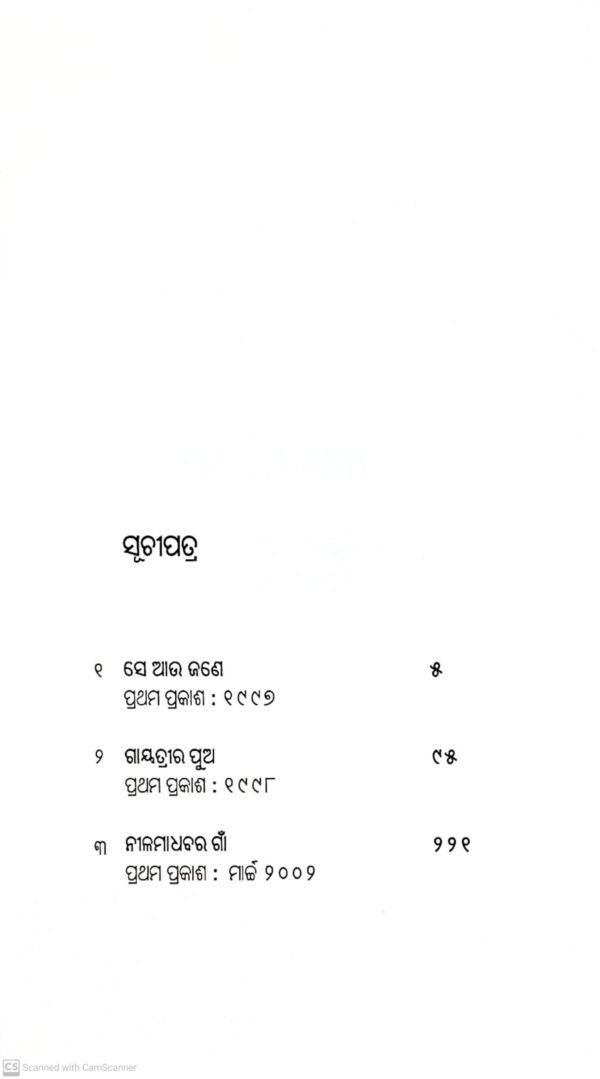 ସୂଚୀପତ୍ର

୧ ସେ ଆଉ ଜଣେ ୫
ପ୍ରଥମ ପ୍ରକାଶ : ୧୯୯୬

୨ ଗାୟତ୍ରୀର ପୁଅ ୯୫
ପ୍ରଥମ ପ୍ରକାଶ : ୧୯୯୮

୩ ନୀଳମାଧବର ଗାଁ ୨୨୧
ପ୍ରଥମ ପ୍ରକାଶ : ମାର୍ଚ୍ଚ ୨୦୦୨

CS Scanned with CamScanner